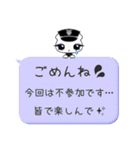 ごめんね

今回は不参加です…

皆で楽しんで